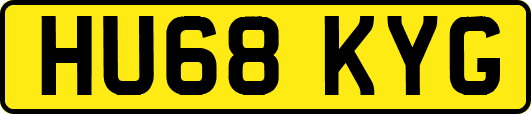 HU68 KYG